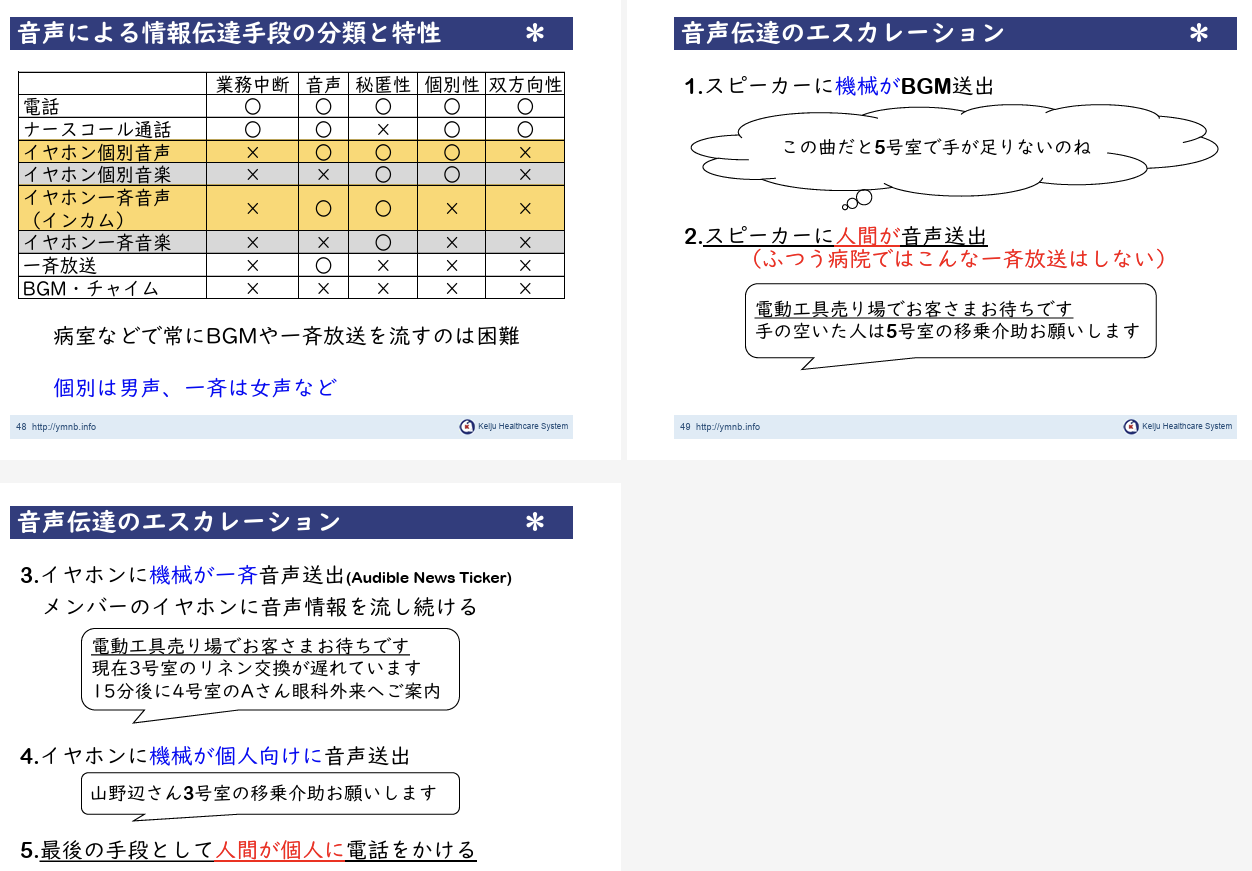 音声による情報伝達手段の分類と特性 ＊

| | 業務中断 | 音声 | 秘匿性 | 個別性 | 双方向性 |
|---|---|---|---|---|---|
| 電話 | ○ | ○ | ○ | ○ | ○ |
| ナースコール通話 | ○ | ○ | × | ○ | ○ |
| イヤホン個別音声 | × | ○ | ○ | ○ | × |
| イヤホン個別音楽 | × | × | ○ | ○ | × |
| イヤホン一斉音声（インカム） | × | ○ | ○ | × | × |
| イヤホン一斉音楽 | × | × | ○ | × | × |
| 一斉放送 | × | ○ | × | × | × |
| BGM・チャイム | × | × | × | × | × |

病室などで常にBGMや一斉放送を流すのは困難

個別は男声、一斉は女声など

48 http://ymnb.info
Keiju Healthcare System

音声伝達のエスカレーション ＊

1.スピーカーに機械がBGM送出

この曲だと5号室で手が足りないのね

2.スピーカーに人間が音声送出
（ふつう病院ではこんな一斉放送はしない）

電動工具売り場でお客さまお待ちです
手の空いた人は5号室の移乗介助お願いします

49 http://ymnb.info
Keiju Healthcare System

音声伝達のエスカレーション ＊

3.イヤホンに機械が一斉音声送出(Audible News Ticker)
メンバーのイヤホンに音声情報を流し続ける

電動工具売り場でお客さまお待ちです
現在3号室のリネン交換が遅れています
15分後に4号室のAさん眼科外来へご案内

4.イヤホンに機械が個人向けに音声送出

山野辺さん3号室の移乗介助お願いします

5.最後の手段として人間が個人に電話をかける